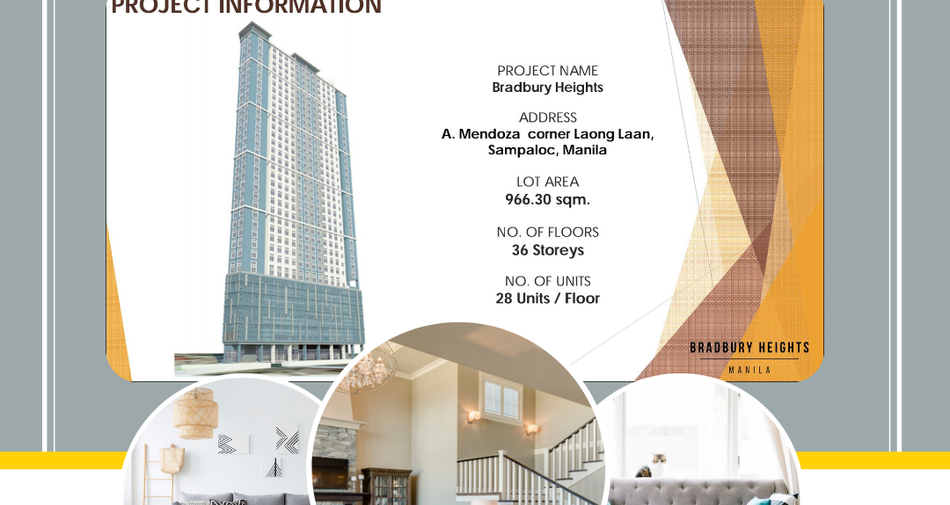 PROJECT INFORMATION

PROJECT NAME
Bradbury Heights

ADDRESS
A. Mendoza corner Laong Laan, Sampaloc, Manila

LOT AREA
966.30 sqm.

NO. OF FLOORS
36 Storeys

NO. OF UNITS
28 Units / Floor

BRADBURY HEIGHTS
MANILA